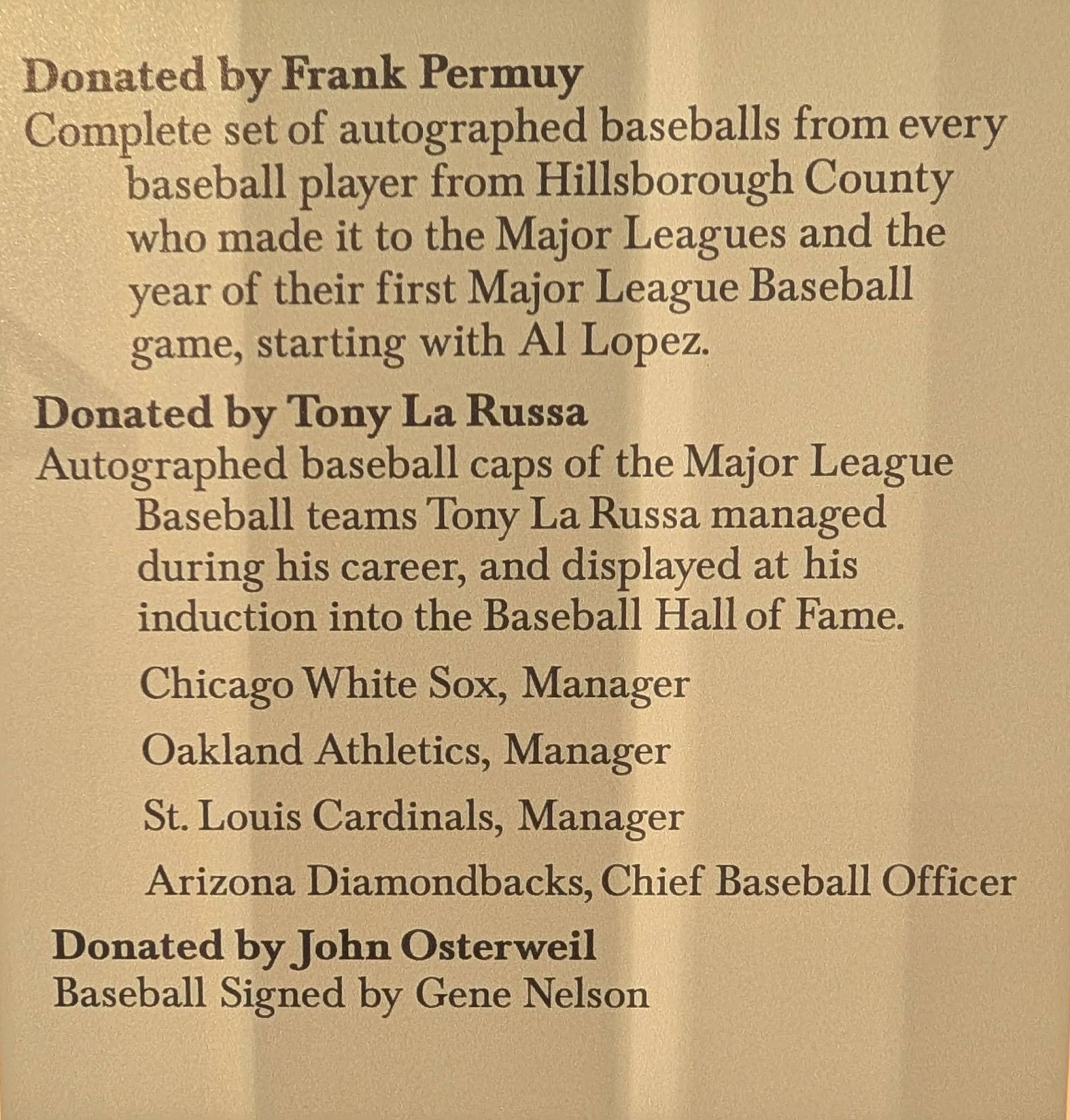 Donated by Frank Permuy
Complete set of autographed baseballs from every baseball player from Hillsborough County who made it to the Major Leagues and the year of their first Major League Baseball game, starting with Al Lopez.

Donated by Tony La Russa
Autographed baseball caps of the Major League Baseball teams Tony La Russa managed during his career, and displayed at his induction into the Baseball Hall of Fame.

Chicago White Sox, Manager

Oakland Athletics, Manager

St. Louis Cardinals, Manager

Arizona Diamondbacks, Chief Baseball Officer

Donated by John Osterweil
Baseball Signed by Gene Nelson